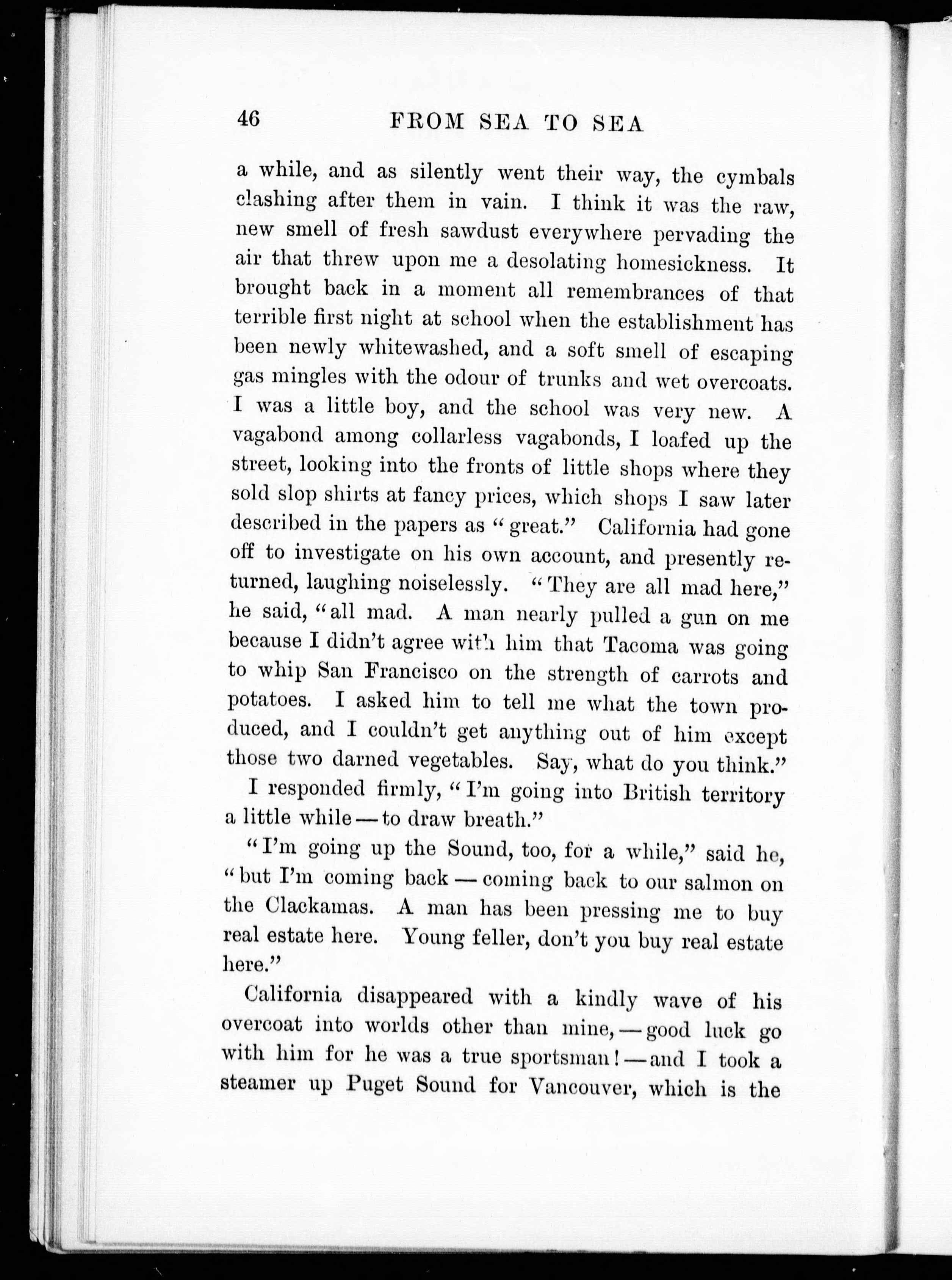 46 FROM SEA TO SEA

a while, and as silently went their way, the cymbals clashing after them in vain. I think it was the raw, new smell of fresh sawdust everywhere pervading the air that threw upon me a desolating homesickness. It brought back in a moment all remembrances of that terrible first night at school when the establishment has been newly whitewashed, and a soft smell of escaping gas mingles with the odour of trunks and wet overcoats. I was a little boy, and the school was very new. A vagabond among collarless vagabonds, I loafed up the street, looking into the fronts of little shops where they sold slop shirts at fancy prices, which shops I saw later described in the papers as "great." California had gone off to investigate on his own account, and presently returned, laughing noiselessly. "They are all mad here," he said, "all mad. A man nearly pulled a gun on me because I didn't agree with him that Tacoma was going to whip San Francisco on the strength of carrots and potatoes. I asked him to tell me what the town produced, and I couldn't get anything out of him except those two darned vegetables. Say, what do you think."

I responded firmly, "I'm going into British territory a little while — to draw breath."

"I'm going up the Sound, too, for a while," said he, "but I'm coming back — coming back to our salmon on the Clackamas. A man has been pressing me to buy real estate here. Young feller, don't you buy real estate here."

California disappeared with a kindly wave of his overcoat into worlds other than mine, — good luck go with him for he was a true sportsman! — and I took a steamer up Puget Sound for Vancouver, which is the